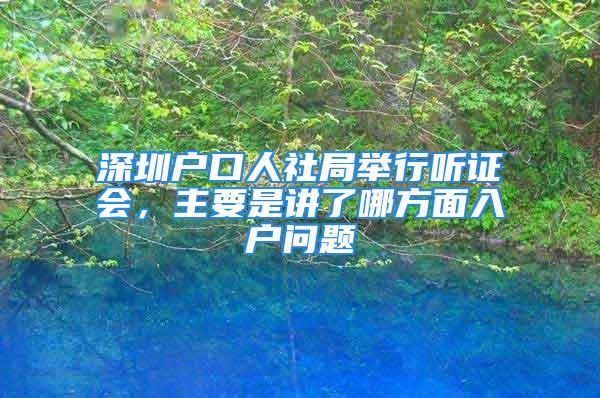 深圳户口人社局举行听证会，主要是讲了哪方面入户问题